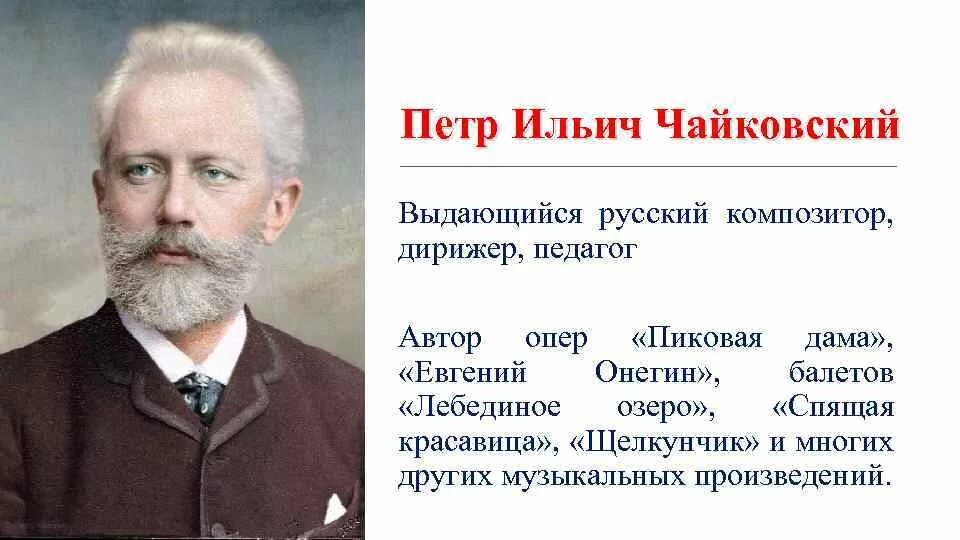 Петр Ильич Чайковский

Выдающийся русский композитор, дирижер, педагог

Автор опер «Пиковая дама», «Евгений Онегин», балетов «Лебединое озеро», «Спящая красавица», «Щелкунчик» и многих других музыкальных произведений.